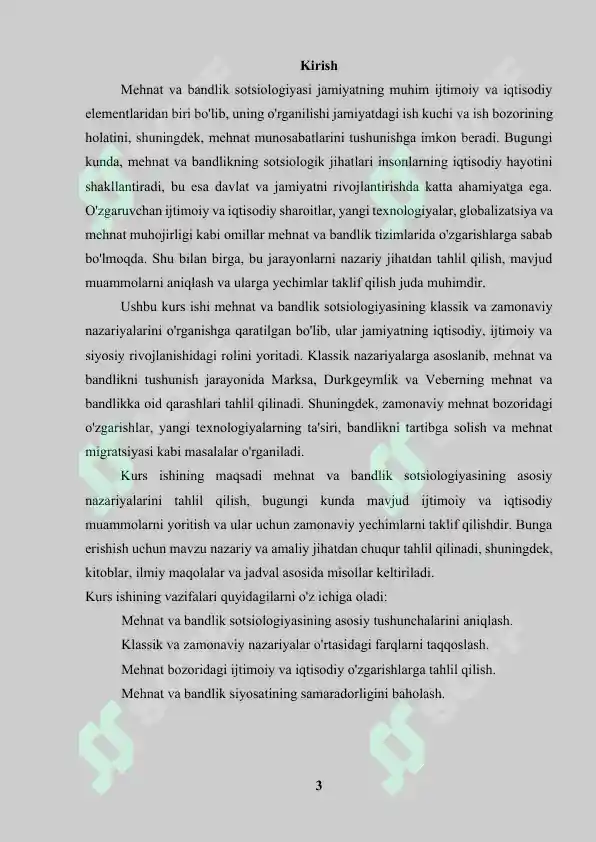 Kirish

Mehnat va bandlik sotsiologiyasi jamiyatning muhim ijtimoiy va iqtisodiy elementlaridan biri bo'lib, uning o'rganilishi jamiyatdagi ish kuchi va ish bozorining holatini, shuningdek, mehnat munosabatlarini tushunishga imkon beradi. Bugungi kunda, mehnat va bandlikning sotsiologik jihatlari insonlarning iqtisodiy hayotini shakllantiradi, bu esa davlat va jamiyatni rivojlantirishda katta ahamiyatga ega. O'zgaruvchan ijtimoiy va iqtisodiy sharoitlar, yangi texnologiyalar, globalizatsiya va mehnat muhojirligi kabi omillar mehnat va bandlik tizimlarida o'zgarishlarga sabab bo'lmoqda. Shu bilan birga, bu jarayonlarni nazariy jihatdan tahlil qilish, mavjud muammolarni aniqlash va ularga yechimlar taklif qilish juda muhimdir.

Ushbu kurs ishi mehnat va bandlik sotsiologiyasining klassik va zamonaviy nazariyalarini o'rganishga qaratilgan bo'lib, ular jamiyatning iqtisodiy, ijtimoiy va siyosiy rivojlanishidagi rolini yoritadi. Klassik nazariyalarga asoslanib, mehnat va bandlikni tushunish jarayonida Marksa, Durkgeymlik va Veberning mehnat va bandlikka oid qarashlari tahlil qilinadi. Shuningdek, zamonaviy mehnat bozoridagi o'zgarishlar, yangi texnologiyalarning ta'siri, bandlikni tartibga solish va mehnat migratsiyasi kabi masalalar o'rganiladi.

Kurs ishining maqsadi mehnat va bandlik sotsiologiyasining asosiy nazariyalarini tahlil qilish, bugungi kunda mavjud ijtimoiy va iqtisodiy muammolarni yoritish va ular uchun zamonaviy yechimlarni taklif qilishdir. Bunga erishish uchun mavzu nazariy va amaliy jihatdan chuqur tahlil qilinadi, shuningdek, kitoblar, ilmiy maqolalar va jadval asosida misollar keltiriladi.
Kurs ishining vazifalari quyidagilarni o'z ichiga oladi:
Mehnat va bandlik sotsiologiyasining asosiy tushunchalarini aniqlash.
Klassik va zamonaviy nazariyalar o'rtasidagi farqlarni taqqoslash.
Mehnat bozoridagi ijtimoiy va iqtisodiy o'zgarishlarga tahlil qilish.
Mehnat va bandlik siyosatining samaradorligini baholash.

3